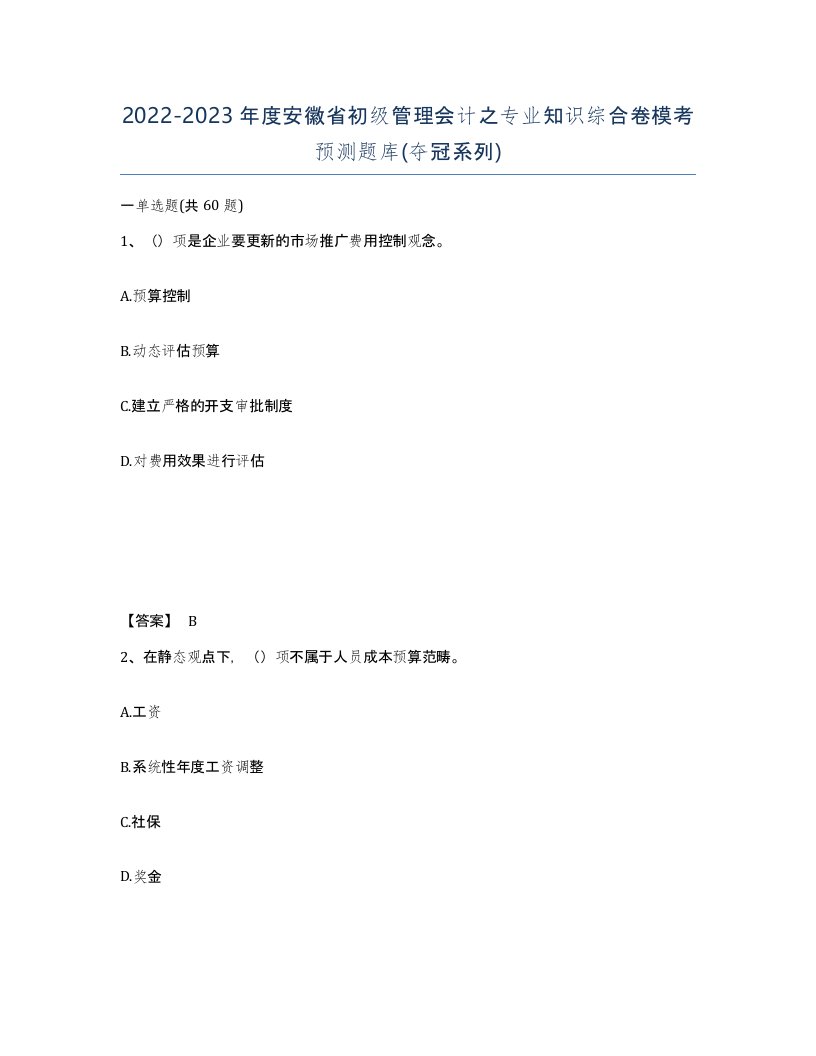 2022-2023年度安徽省初级管理会计之专业知识综合卷模考预测题库(夺冠系列)

一单选题(共60题)

1、（）项是企业要更新的市场推广费用控制观念。

A.预算控制

B.动态评估预算

C.建立严格的开支审批制度

D.对费用效果进行评估

【答案】 B

2、在静态观点下，（）项不属于人员成本预算范畴。

A.工资

B.系统性年度工资调整

C.社保

D.奖金